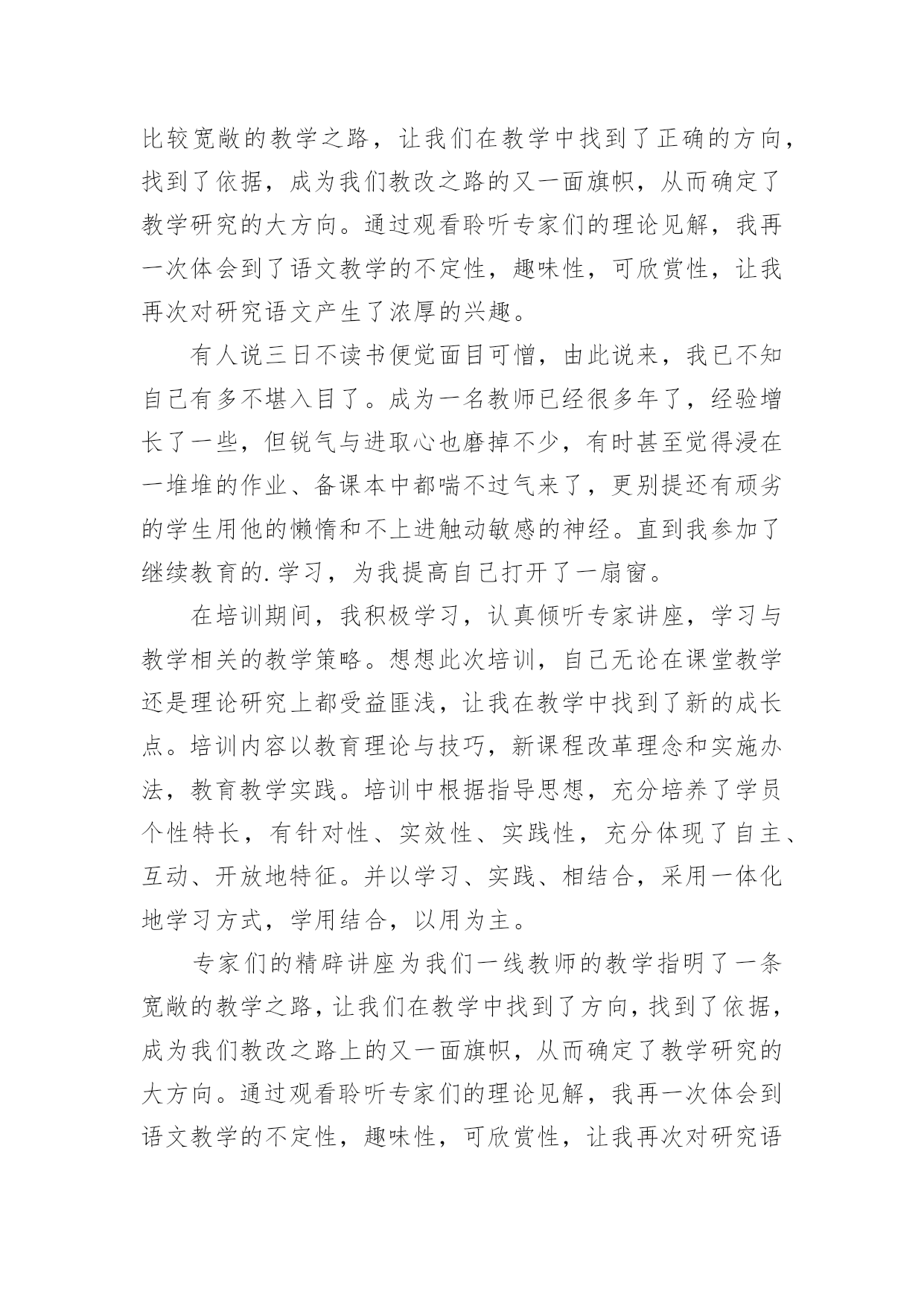 比较宽敞的教学之路，让我们在教学中找到了正确的方向，找到了依据，成为我们教改之路的又一面旗帜，从而确定了教学研究的大方向。通过观看聆听专家们的理论见解，我再一次体会到了语文教学的不定性，趣味性，可欣赏性，让我再次对研究语文产生了浓厚的兴趣。

有人说三日不读书便觉面目可憎，由此说来，我已不知自己有多不堪入目了。成为一名教师已经很多年了，经验增长了一些，但锐气与进取心也磨掉不少，有时甚至觉得浸在一堆堆的作业、备课本中都喘不过气来了，更别提还有顽劣的学生用他的懒惰和不上进触动敏感的神经。直到我参加了继续教育的.学习，为我提高自己打开了一扇窗。

在培训期间，我积极学习，认真倾听专家讲座，学习与教学相关的教学策略。想想此次培训，自己无论在课堂教学还是理论研究上都受益匪浅，让我在教学中找到了新的成长点。培训内容以教育理论与技巧，新课程改革理念和实施办法，教育教学实践。培训中根据指导思想，充分培养了学员个性特长，有针对性、实效性、实践性，充分体现了自主、互动、开放地特征。并以学习、实践、相结合，采用一体化地学习方式，学用结合，以用为主。

专家们的精辟讲座为我们一线教师的教学指明了一条宽敞的教学之路，让我们在教学中找到了方向，找到了依据，成为我们教改之路上的又一面旗帜，从而确定了教学研究的大方向。通过观看聆听专家们的理论见解，我再一次体会到语文教学的不定性，趣味性，可欣赏性，让我再次对研究语